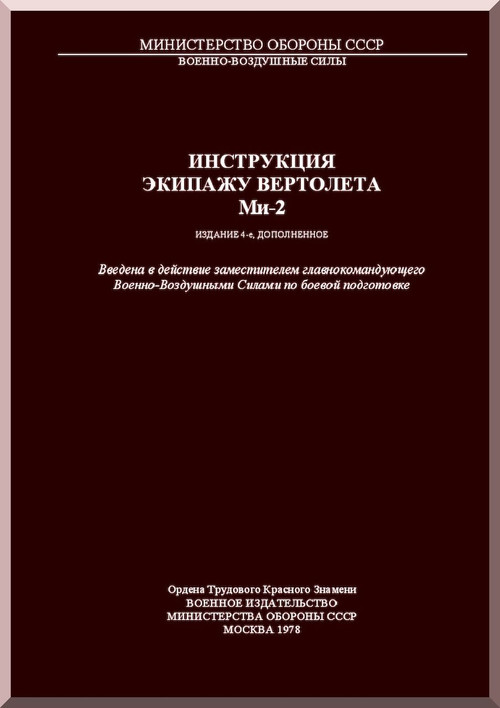 МИНИСТЕРСТВО ОБОРОНЫ СССР
ВОЕННО-ВОЗДУШНЫЕ СИЛЫ

ИНСТРУКЦИЯ
ЭКИПАЖУ ВЕРТОЛЕТА
Ми-2

ИЗДАНИЕ 4-е, ДОПОЛНЕННОЕ

Введена в действие заместителем главнокомандующего Военно-Воздушными Силами по боевой подготовке

Ордена Трудового Красного Знамени
ВОЕННОЕ ИЗДАТЕЛЬСТВО
МИНИСТЕРСТВА ОБОРОНЫ СССР
МОСКВА 1978